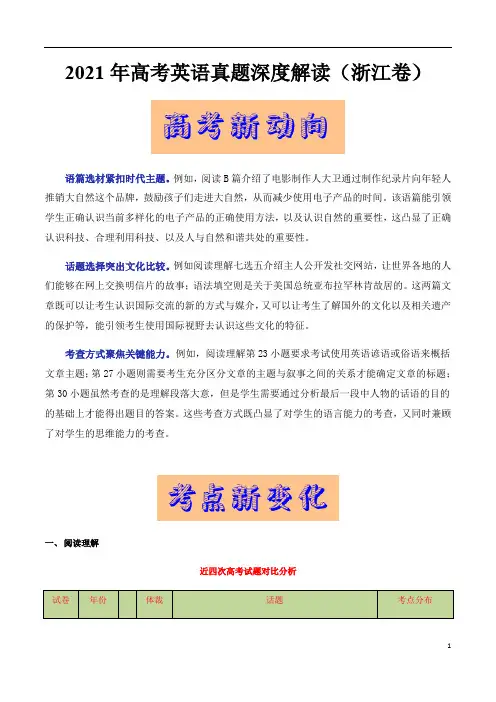 2021 年高考英语真题深度解读（浙江卷）

高考新动向

语篇选材紧扣时代主题。例如，阅读 B 篇介绍了电影制作人大卫通过制作纪录片向年轻人推销大自然这个品牌，鼓励孩子们走进大自然，从而减少使用电子产品的时间。该语篇能引领学生正确认识当前多样化的电子产品的正确使用方法，以及认识自然的重要性，这凸显了正确认识科技、合理利用科技、以及人与自然和谐共处的重要性。

话题选择突出文化比较。例如阅读理解七选五介绍主人公开发社交网站，让世界各地的人们能够在网上交换明信片的故事；语法填空则是关于美国总统亚布拉罕林肯故居的。这两篇文章既可以让考生认识国际交流的新的方式与媒介，又可以让考生了解国外的文化以及相关遗产的保护等，能引领考生使用国际视野去认识这些文化的特征。

考查方式聚焦关键能力。例如，阅读理解第 23 小题要求考试使用英语谚语或俗语来概括文章主题；第 27 小题则需要考生充分区分文章的主题与叙事之间的关系才能确定文章的标题；第 30 小题虽然考查的是理解段落大意，但是学生需要通过分析最后一段中人物的话语的目的的基础上才能得出题目的答案。这些考查方式既凸显了对学生的语言能力的考查，又同时兼顾了对学生的思维能力的考查。

考点新变化

一、阅读理解

近四次高考试题对比分析

| 试卷 | 年份 |  | 体裁 | 话题 | 考点分布 |
|---|---|---|---|---|---|

1